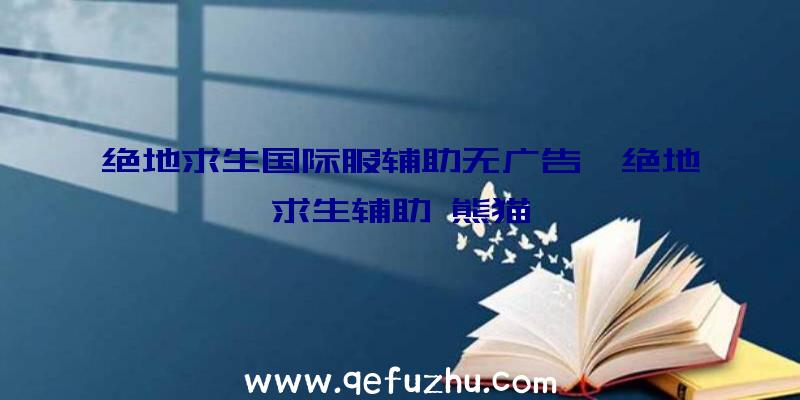 绝地求生国际服辅助无广告、绝地求生辅助 熊猫

www.qefuzhu.com